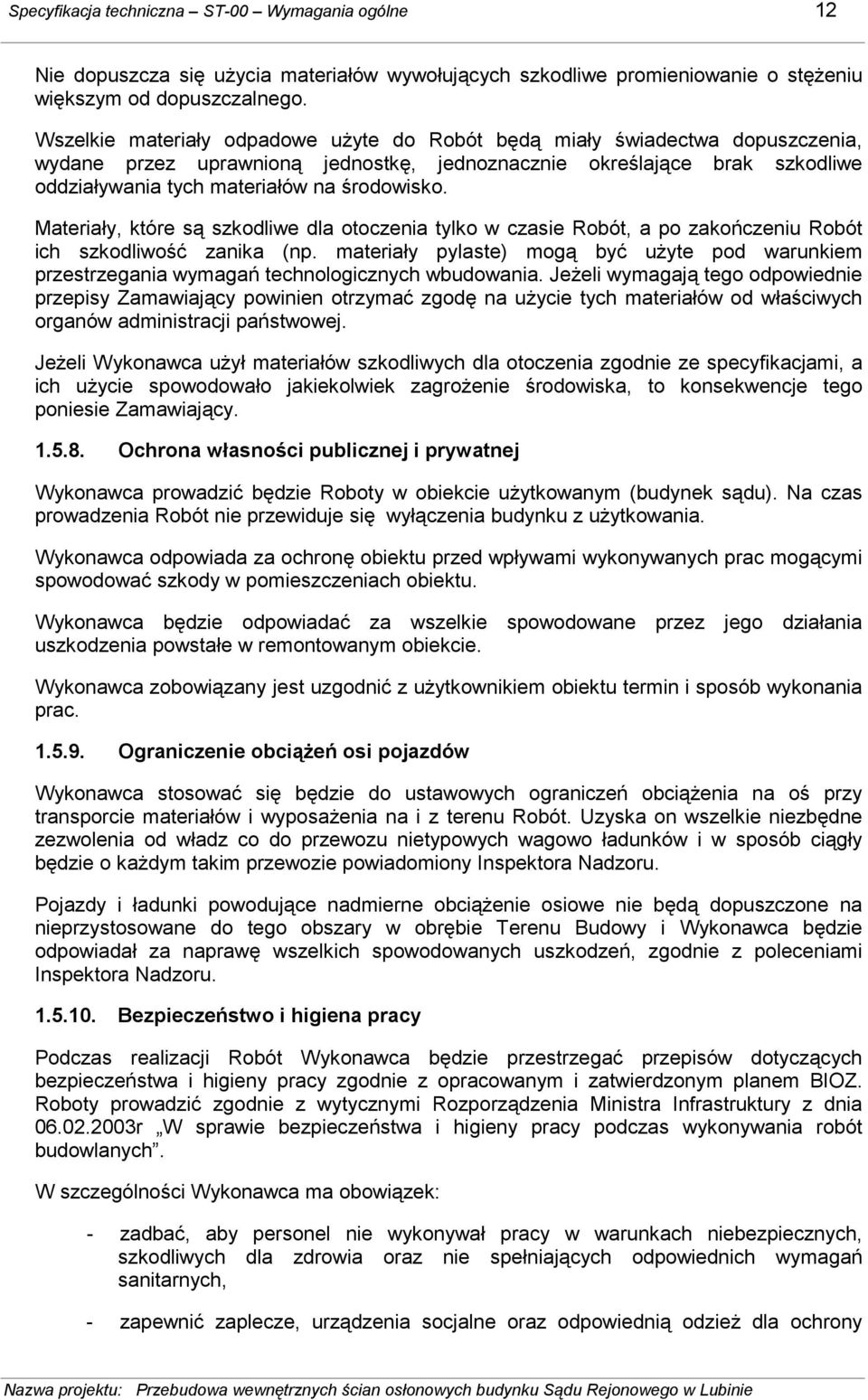 Specyfikacja techniczna – ST-00 – Wymagania ogólne 12

Nie dopuszcza się użycia materiałów wywołujących szkodliwe promieniowanie o stężeniu większym od dopuszczalnego.

Wszelkie materiały odpadowe użyte do Robót będą miały świadectwa dopuszczenia, wydane przez uprawnioną jednostkę, jednoznacznie określające brak szkodliwe oddziaływania tych materiałów na środowisko.

Materiały, które są szkodliwe dla otoczenia tylko w czasie Robót, a po zakończeniu Robót ich szkodliwość zanika (np. materiały pylaste) mogą być użyte pod warunkiem przestrzegania wymagań technologicznych wbudowania. Jeżeli wymagają tego odpowiednie przepisy Zamawiający powinien otrzymać zgodę na użycie tych materiałów od właściwych organów administracji państwowej.

Jeżeli Wykonawca użył materiałów szkodliwych dla otoczenia zgodnie ze specyfikacjami, a ich użycie spowodowało jakiekolwiek zagrożenie środowiska, to konsekwencje tego poniesie Zamawiający.

1.5.8. Ochrona własności publicznej i prywatnej

Wykonawca prowadzić będzie Roboty w obiekcie użytkowanym (budynek sądu). Na czas prowadzenia Robót nie przewiduje się wyłączenia budynku z użytkowania.

Wykonawca odpowiada za ochronę obiektu przed wpływami wykonywanych prac mogącymi spowodować szkody w pomieszczeniach obiektu.

Wykonawca będzie odpowiadać za wszelkie spowodowane przez jego działania uszkodzenia powstałe w remontowanym obiekcie.

Wykonawca zobowiązany jest uzgodnić z użytkownikiem obiektu termin i sposób wykonania prac.

1.5.9. Ograniczenie obciążeń osi pojazdów

Wykonawca stosować się będzie do ustawowych ograniczeń obciążenia na oś przy transporcie materiałów i wyposażenia na i z terenu Robót. Uzyska on wszelkie niezbędne zezwolenia od władz co do przewozu nietypowych wagowo ładunków i w sposób ciągły będzie o każdym takim przewozie powiadomiony Inspektora Nadzoru.

Pojazdy i ładunki powodujące nadmierne obciążenie osiowe nie będą dopuszczone na nieprzystosowane do tego obszary w obrębie Terenu Budowy i Wykonawca będzie odpowiadał za naprawę wszelkich spowodowanych uszkodzeń, zgodnie z poleceniami Inspektora Nadzoru.

1.5.10. Bezpieczeństwo i higiena pracy

Podczas realizacji Robót Wykonawca będzie przestrzegać przepisów dotyczących bezpieczeństwa i higieny pracy zgodnie z opracowanym i zatwierdzonym planem BIOZ. Roboty prowadzić zgodnie z wytycznymi Rozporządzenia Ministra Infrastruktury z dnia 06.02.2003r „W sprawie bezpieczeństwa i higieny pracy podczas wykonywania robót budowlanych”.

W szczególności Wykonawca ma obowiązek:

- zadbać, aby personel nie wykonywał pracy w warunkach niebezpiecznych, szkodliwych dla zdrowia oraz nie spełniających odpowiednich wymagań sanitarnych,

- zapewnić zaplecze, urządzenia socjalne oraz odpowiednią odzież dla ochrony

Nazwa projektu: Przebudowa wewnętrznych ścian osłonowych budynku Sądu Rejonowego w Lubinie